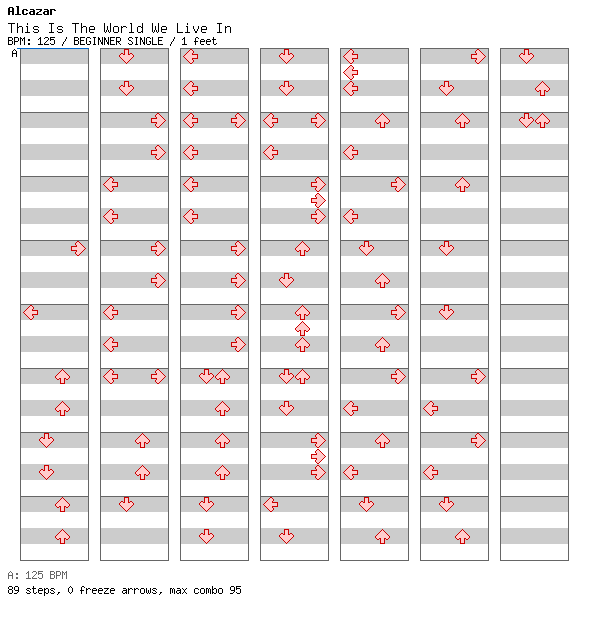 Alcazar
This Is The World We Live In
BPM: 125 / BEGINNER SINGLE / 1 feet
A

A: 125 BPM
89 steps, 0 freeze arrows, max combo 95